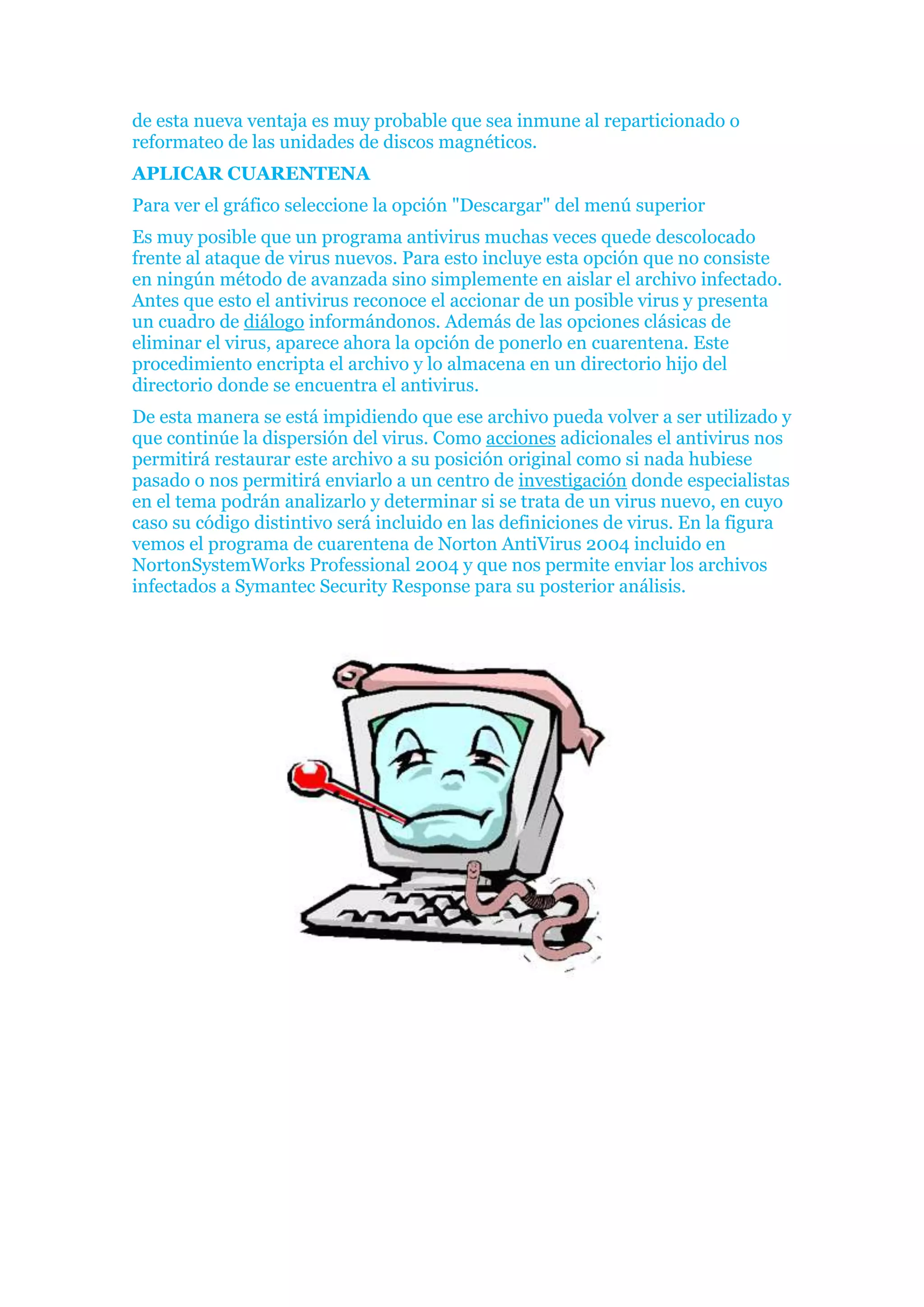 de esta nueva ventaja es muy probable que sea inmune al reparticionado o reformateo de las unidades de discos magnéticos.

APLICAR CUARENTENA

Para ver el gráfico seleccione la opción "Descargar" del menú superior

Es muy posible que un programa antivirus muchas veces quede descolocado frente al ataque de virus nuevos. Para esto incluye esta opción que no consiste en ningún método de avanzada sino simplemente en aislar el archivo infectado. Antes que esto el antivirus reconoce el accionar de un posible virus y presenta un cuadro de diálogo informándonos. Además de las opciones clásicas de eliminar el virus, aparece ahora la opción de ponerlo en cuarentena. Este procedimiento encripta el archivo y lo almacena en un directorio hijo del directorio donde se encuentra el antivirus.

De esta manera se está impidiendo que ese archivo pueda volver a ser utilizado y que continúe la dispersión del virus. Como acciones adicionales el antivirus nos permitirá restaurar este archivo a su posición original como si nada hubiese pasado o nos permitirá enviarlo a un centro de investigación donde especialistas en el tema podrán analizarlo y determinar si se trata de un virus nuevo, en cuyo caso su código distintivo será incluido en las definiciones de virus. En la figura vemos el programa de cuarentena de Norton AntiVirus 2004 incluido en NortonSystemWorks Professional 2004 y que nos permite enviar los archivos infectados a Symantec Security Response para su posterior análisis.